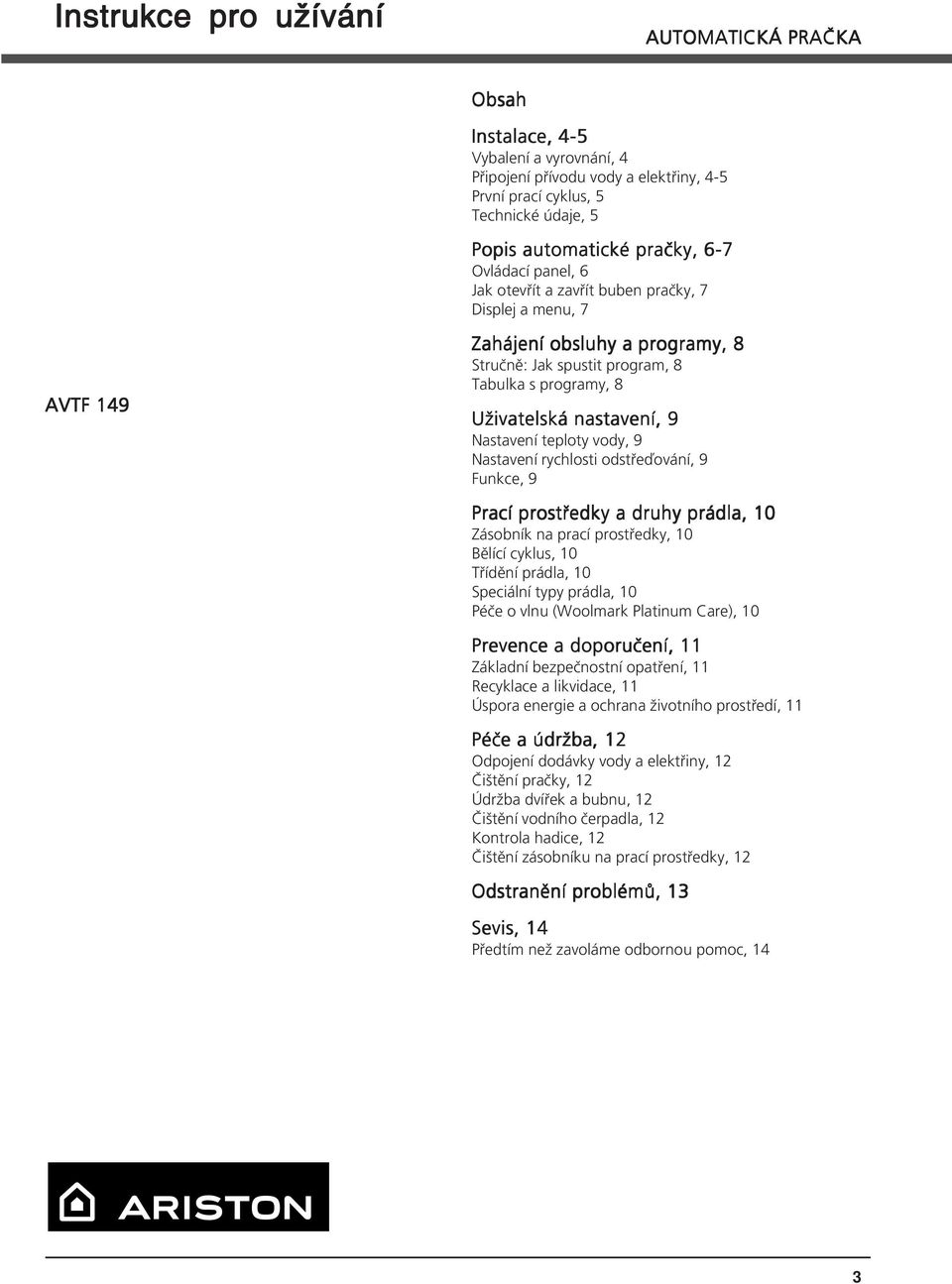 Instrukce pro užívání

AUTOMATICKÁ PRAČKA

AVTF 149

Obsah

Instalace, 4-5
Vybalení a vyrovnání, 4
Připojení přívodu vody a elektřiny, 4-5
První prací cyklus, 5
Technické údaje, 5

Popis automatické pračky, 6-7
Ovládací panel, 6
Jak otevřít a zavřít buben pračky, 7
Displej a menu, 7

Zahájení obsluhy a programy, 8
Stručně: Jak spustit program, 8
Tabulka s programy, 8

Uživatelská nastavení, 9
Nastavení teploty vody, 9
Nastavení rychlosti odstřeďování, 9
Funkce, 9

Prací prostředky a druhy prádla, 10
Zásobník na prací prostředky, 10
Bělící cyklus, 10
Třídění prádla, 10
Speciální typy prádla, 10
Péče o vlnu (Woolmark Platinum Care), 10

Prevence a doporučení, 11
Základní bezpečnostní opatření, 11
Recyklace a likvidace, 11
Úspora energie a ochrana životního prostředí, 11

Péče a údržba, 12
Odpojení dodávky vody a elektřiny, 12
Čištění pračky, 12
Údržba dvířek a bubnu, 12
Čištění vodního čerpadla, 12
Kontrola hadice, 12
Čištění zásobníku na prací prostředky, 12

Odstranění problémů, 13

Sevis, 14
Předtím než zavoláme odbornou pomoc, 14

ARISTON

3